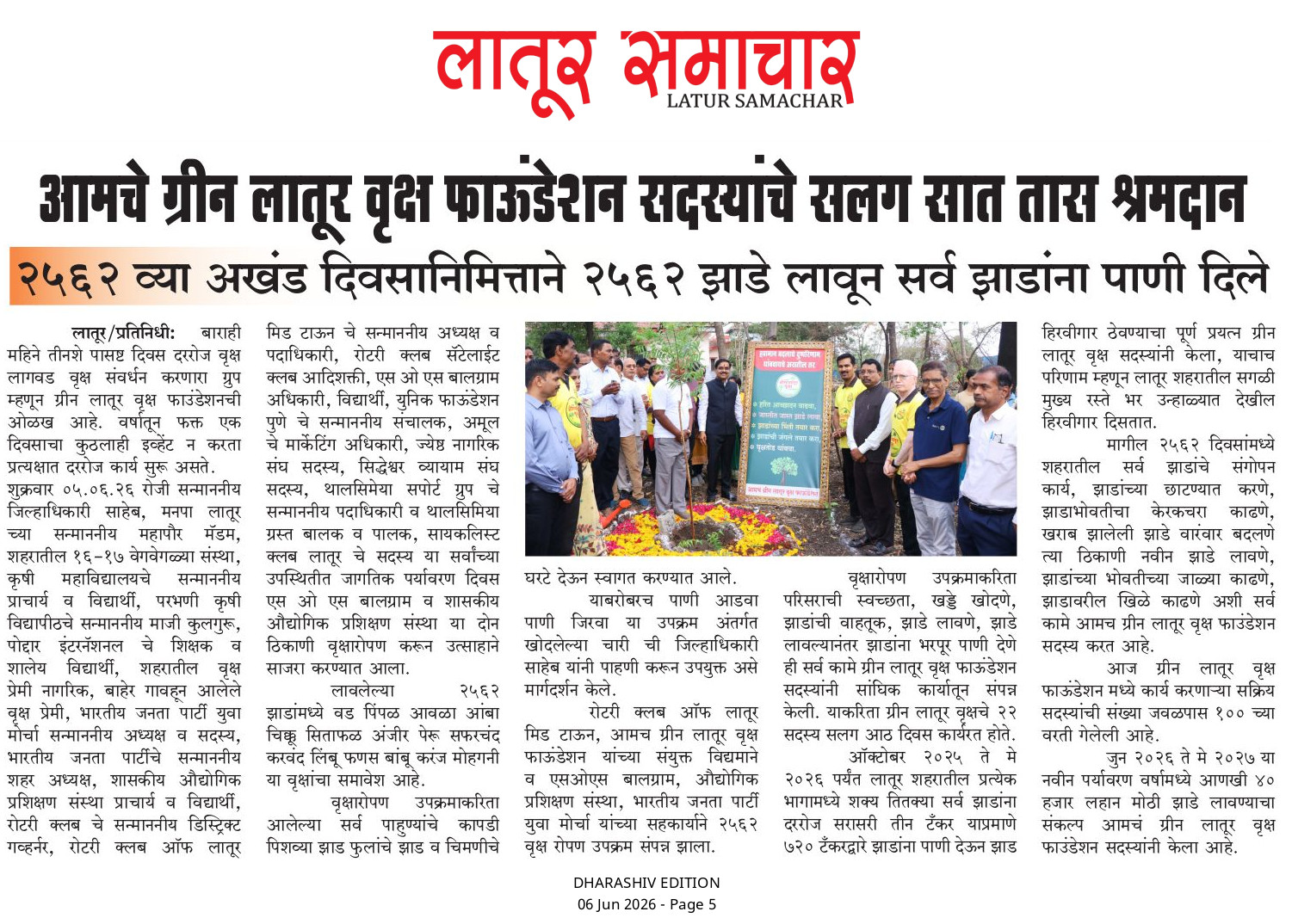 लातूर समाचार
LATUR SAMACHAR

आमचे ग्रीन लातूर वृक्ष फाऊंडेशन सदस्यांचे सलग सात तास श्रमदान

२५६२ व्या अखंड दिवसानिमित्ताने २५६२ झाडे लावून सर्व झाडांना पाणी दिले

लातूर/प्रतिनिधी: बाराही महिने तीनशे पासष्ट दिवस दररोज वृक्ष लागवड वृक्ष संवर्धन करणारा ग्रुप म्हणून ग्रीन लातूर वृक्ष फाउंडेशनची ओळख आहे. वर्षातून फक्त एक दिवसाचा कुठलाही इव्हेंट न करता प्रत्यक्षात दररोज कार्य सुरू असते. शुक्रवार ०५.०६.२६ रोजी सन्माननीय जिल्हाधिकारी साहेब, मनपा लातूर च्या सन्माननीय महापौर मॅडम, शहरातील १६-१७ वेगवेगळ्या संस्था, कृषी महाविद्यालयचे सन्माननीय प्राचार्य व विद्यार्थी, परभणी कृषी विद्यापीठचे सन्माननीय माजी कुलगुरू, पोद्दार इंटरनॅशनल चे शिक्षक व शालेय विद्यार्थी, शहरातील वृक्ष प्रेमी नागरिक, बाहेर गावहून आलेले वृक्ष प्रेमी, भारतीय जनता पार्टी युवा मोर्चा सन्माननीय अध्यक्ष व सदस्य, भारतीय जनता पार्टीचे सन्माननीय शहर अध्यक्ष, शासकीय औद्योगिक प्रशिक्षण संस्था प्राचार्य व विद्यार्थी, रोटरी क्लब चे सन्माननीय डिस्ट्रिक्ट गव्हर्नर, रोटरी क्लब ऑफ लातूर मिड टाऊन चे सन्माननीय अध्यक्ष व पदाधिकारी, रोटरी क्लब सॅटेलाईट क्लब आदिशक्ती, एस ओ एस बालग्राम अधिकारी, विद्यार्थी, युनिक फाऊंडेशन पुणे चे सन्माननीय संचालक, अमूल चे मार्केटिंग अधिकारी, ज्येष्ठ नागरिक संघ सदस्य, सिद्धेश्वर व्यायाम संघ सदस्य, थालसिमेया सपोर्ट ग्रुप चे सन्माननीय पदाधिकारी व थालसिमिया ग्रस्त बालक व पालक, सायकलिस्ट क्लब लातूर चे सदस्य या सर्वांच्या उपस्थितीत जागतिक पर्यावरण दिवस एस ओ एस बालग्राम व शासकीय औद्योगिक प्रशिक्षण संस्था या दोन ठिकाणी वृक्षारोपण करून उत्साहाने साजरा करण्यात आला.

लावलेल्या २५६२ झाडांमध्ये वड पिंपळ आवळा आंबा चिक्कू सिताफळ अंजीर पेरू सफरचंद करवंद लिंबू फणस बांबू करंज मोहगनी या वृक्षांचा समावेश आहे.

वृक्षारोपण उपक्रमाकरिता आलेल्या सर्व पाहुण्यांचे कापडी पिशव्या झाड फुलांचे झाड व चिमणीचे घरटे देऊन स्वागत करण्यात आले.

याबरोबरच पाणी आडवा पाणी जिरवा या उपक्रम अंतर्गत खोदलेल्या चारी ची जिल्हाधिकारी साहेब यांनी पाहणी करून उपयुक्त असे मार्गदर्शन केले.

रोटरी क्लब ऑफ लातूर मिड टाऊन, आमच ग्रीन लातूर वृक्ष फाऊंडेशन यांच्या संयुक्त विद्यमाने व एसओएस बालग्राम, औद्योगिक प्रशिक्षण संस्था, भारतीय जनता पार्टी युवा मोर्चा यांच्या सहकार्याने २५६२ वृक्ष रोपण उपक्रम संपन्न झाला.

वृक्षारोपण उपक्रमाकरिता परिसराची स्वच्छता, खड्डे खोदणे, झाडांची वाहतूक, झाडे लावणे, झाडे लावल्यानंतर झाडांना भरपूर पाणी देणे ही सर्व कामे ग्रीन लातूर वृक्ष फाऊंडेशन सदस्यांनी सांघिक कार्यातून संपन्न केली. याकरिता ग्रीन लातूर वृक्षचे २२ सदस्य सलग आठ दिवस कार्यरत होते.

ऑक्टोबर २०२५ ते मे २०२६ पर्यंत लातूर शहरातील प्रत्येक भागामध्ये शक्य तितक्या सर्व झाडांना दररोज सरासरी तीन टँकर याप्रमाणे ७२० टँकरद्वारे झाडांना पाणी देऊन झाड हिरवीगार ठेवण्याचा पूर्ण प्रयत्न ग्रीन लातूर वृक्ष सदस्यांनी केला, याचाच परिणाम म्हणून लातूर शहरातील सगळी मुख्य रस्ते भर उन्हाळ्यात देखील हिरवीगार दिसतात.

मागील २५६२ दिवसांमध्ये शहरातील सर्व झाडांचे संगोपन कार्य, झाडांच्या छाटण्यात करणे, झाडाभोवतीचा केरकचरा काढणे, खराब झालेली झाडे वारंवार बदलणे त्या ठिकाणी नवीन झाडे लावणे, झाडांच्या भोवतीच्या जाळ्या काढणे, झाडावरील खिळे काढणे अशी सर्व कामे आमच ग्रीन लातूर वृक्ष फाउंडेशन सदस्य करत आहे.

आज ग्रीन लातूर वृक्ष फाऊंडेशन मध्ये कार्य करणाऱ्या सक्रिय सदस्यांची संख्या जवळपास १०० च्या वरती गेलेली आहे.

जुन २०२६ ते मे २०२७ या नवीन पर्यावरण वर्षामध्ये आणखी ४० हजार लहान मोठी झाडे लावण्याचा संकल्प आमचं ग्रीन लातूर वृक्ष फाउंडेशन सदस्यांनी केला आहे.

DHARASHIV EDITION
06 Jun 2026 - Page 5